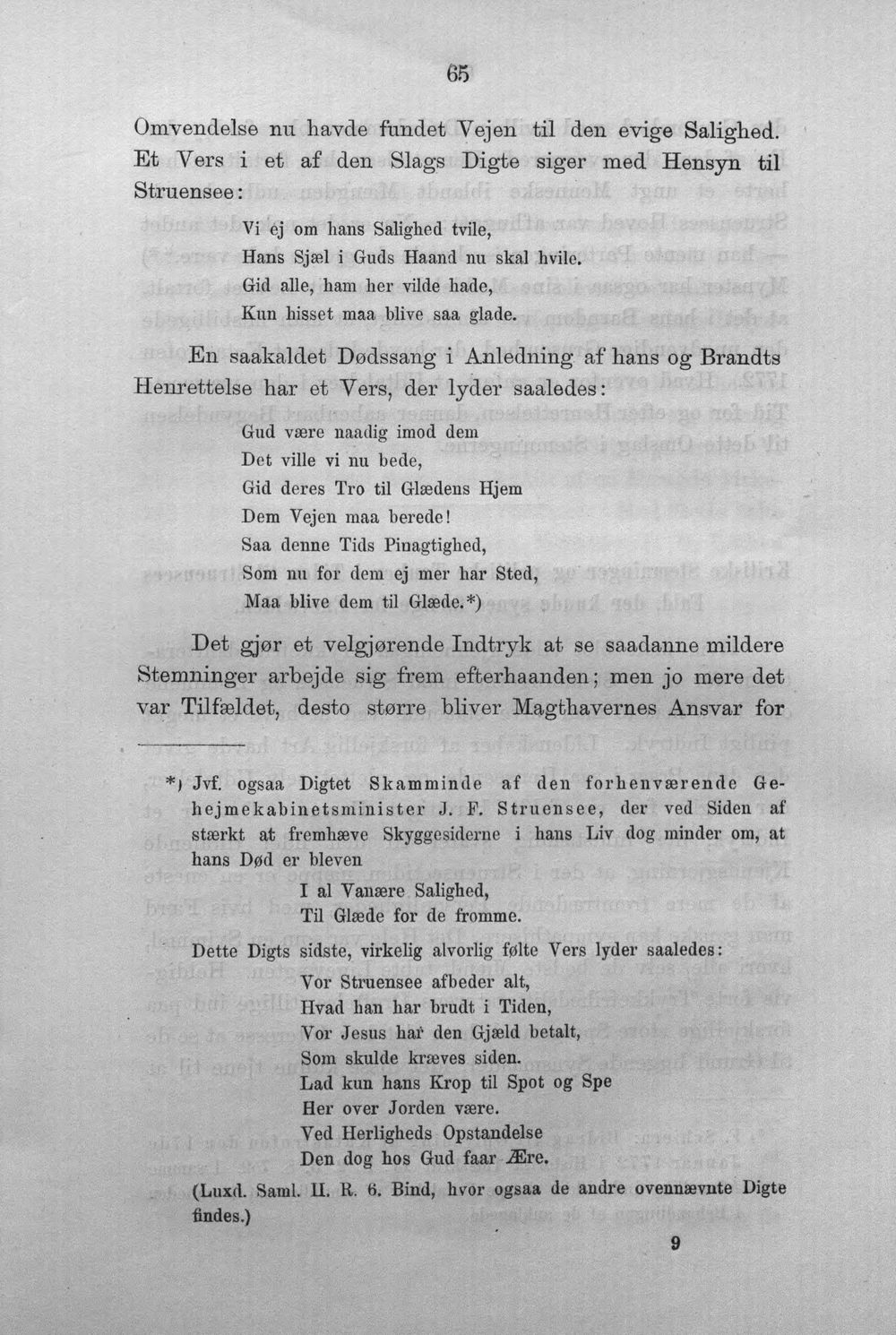 65

Omvendelse nu havde fundet Vejen til den evige Salighed. Et Vers i et af den Slags Digte siger med Hensyn til Struensee:

Vi ej om hans Salighed tvile,
Hans Sjæl i Guds Haand nu skal hvile.
Gid alle, ham her vilde hade,
Kun hisset maa blive saa glade.

En saakaldet Dødssang i Anledning af hans og Brandts Henrettelse har et Vers, der lyder saaledes:

Gud være naadig imod dem
Det ville vi nu bede,
Gid deres Tro til Glædens Hjem
Dem Vejen maa berede!
Saa denne Tids Pinagtighed,
Som nu for dem ej mer har Sted,
Maa blive dem til Glæde.*)

Det gjør et velgjørende Indtryk at se saadanne mildere Stemninger arbejde sig frem efterhaanden; men jo mere det var Tilfældet, desto større bliver Magthavernes Ansvar for

*) Jvf. ogsaa Digtet Skamminde af den forhenværende Gehejmekabinetsminister J. F. Struensee, der ved Siden af stærkt at fremhæve Skyggesiderne i hans Liv dog minder om, at hans Død er bleven

I al Vanære Salighed,
Til Glæde for de fromme.

Dette Digts sidste, virkelig alvorlig følte Vers lyder saaledes:

Vor Struensee afbeder alt,
Hvad han har brudt i Tiden,
Vor Jesus har den Gjæld betalt,
Som skulde kræves siden.
Lad kun hans Krop til Spot og Spe
Her over Jorden være.
Ved Herligheds Opstandelse
Den dog hos Gud faar Ære.

(Luxd. Saml. II. R. 6. Bind, hvor ogsaa de andre ovennævnte Digte findes.)

9